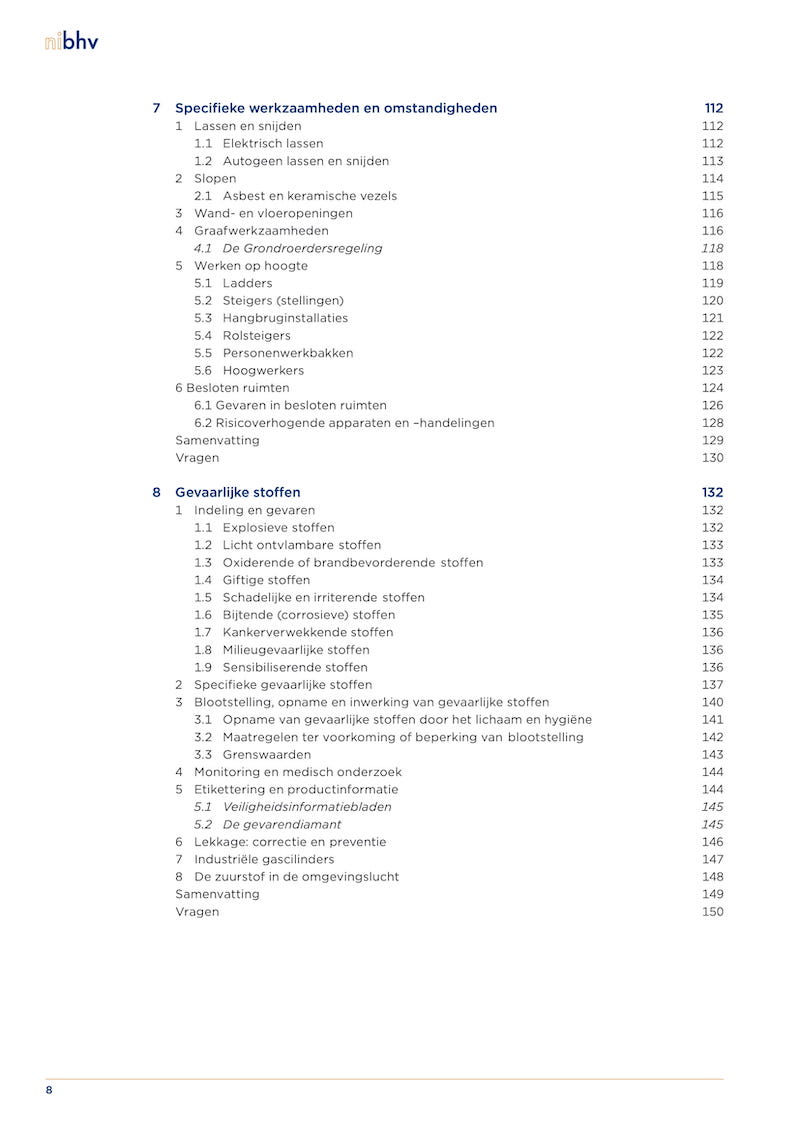 nibhv

7 Specifieke werkzaamheden en omstandigheden 112
1 Lassen en snijden 112
1.1 Elektrisch lassen 112
1.2 Autogeen lassen en snijden 113
2 Slopen 114
2.1 Asbest en keramische vezels 115
3 Wand- en vloeropeningen 116
4 Graafwerkzaamheden 116
4.1 De Grondroerdersregeling 118
5 Werken op hoogte 118
5.1 Ladders 119
5.2 Steigers (stellingen) 120
5.3 Hangbruginstallaties 121
5.4 Rolsteigers 122
5.5 Personenwerkbakken 122
5.6 Hoogwerkers 123
6 Besloten ruimten 124
6.1 Gevaren in besloten ruimten 126
6.2 Risicoverhogende apparaten en –handelingen 128
Samenvatting 129
Vragen 130

8 Gevaarlijke stoffen 132
1 Indeling en gevaren 132
1.1 Explosieve stoffen 132
1.2 Licht ontvlambare stoffen 133
1.3 Oxiderende of brandbevorderende stoffen 133
1.4 Giftige stoffen 134
1.5 Schadelijke en irriterende stoffen 134
1.6 Bijtende (corrosieve) stoffen 135
1.7 Kankerverwekkende stoffen 136
1.8 Milieugevaarlijke stoffen 136
1.9 Sensibiliserende stoffen 136
2 Specifieke gevaarlijke stoffen 137
3 Blootstelling, opname en inwerking van gevaarlijke stoffen 140
3.1 Opname van gevaarlijke stoffen door het lichaam en hygiëne 141
3.2 Maatregelen ter voorkoming of beperking van blootstelling 142
3.3 Grenswaarden 143
4 Monitoring en medisch onderzoek 144
5 Etikettering en productinformatie 144
5.1 Veiligheidsinformatiebladen 145
5.2 De gevarendiamant 145
6 Lekkage: correctie en preventie 146
7 Industriële gascilinders 147
8 De zuurstof in de omgevingslucht 148
Samenvatting 149
Vragen 150

8